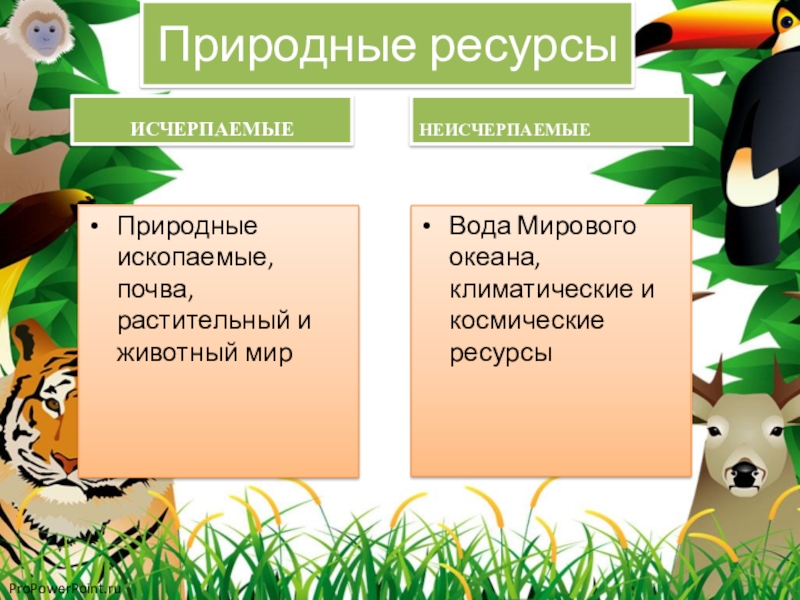 Природные ресурсы

ИСЧЕРПАЕМЫЕ

• Природные ископаемые, почва, растительный и животный мир

НЕИСЧЕРПАЕМЫЕ

• Вода Мирового океана, климатические и космические ресурсы

ProPowerPoint.ru